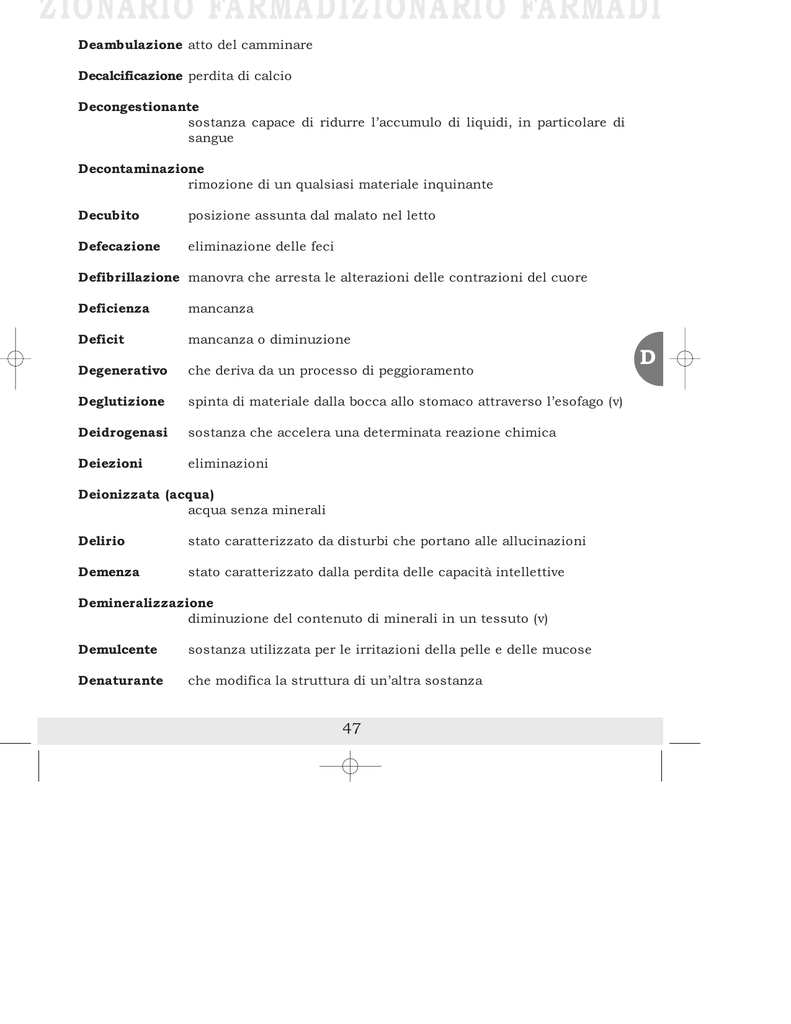 ZIONARIO FARMADIZIONARIO FARMADI

**Deambulazione** atto del camminare

**Decalcificazione** perdita di calcio

**Decongestionante** sostanza capace di ridurre l'accumulo di liquidi, in particolare di sangue

**Decontaminazione** rimozione di un qualsiasi materiale inquinante

**Decubito** posizione assunta dal malato nel letto

**Defecazione** eliminazione delle feci

**Defibrillazione** manovra che arresta le alterazioni delle contrazioni del cuore

**Deficienza** mancanza

**Deficit** mancanza o diminuzione

**Degenerativo** che deriva da un processo di peggioramento

**Deglutizione** spinta di materiale dalla bocca allo stomaco attraverso l'esofago (v)

**Deidrogenasi** sostanza che accelera una determinata reazione chimica

**Deiezioni** eliminazioni

**Deionizzata (acqua)** acqua senza minerali

**Delirio** stato caratterizzato da disturbi che portano alle allucinazioni

**Demenza** stato caratterizzato dalla perdita delle capacità intellettive

**Demineralizzazione** diminuzione del contenuto di minerali in un tessuto (v)

**Demulcente** sostanza utilizzata per le irritazioni della pelle e delle mucose

**Denaturante** che modifica la struttura di un'altra sostanza

D

47